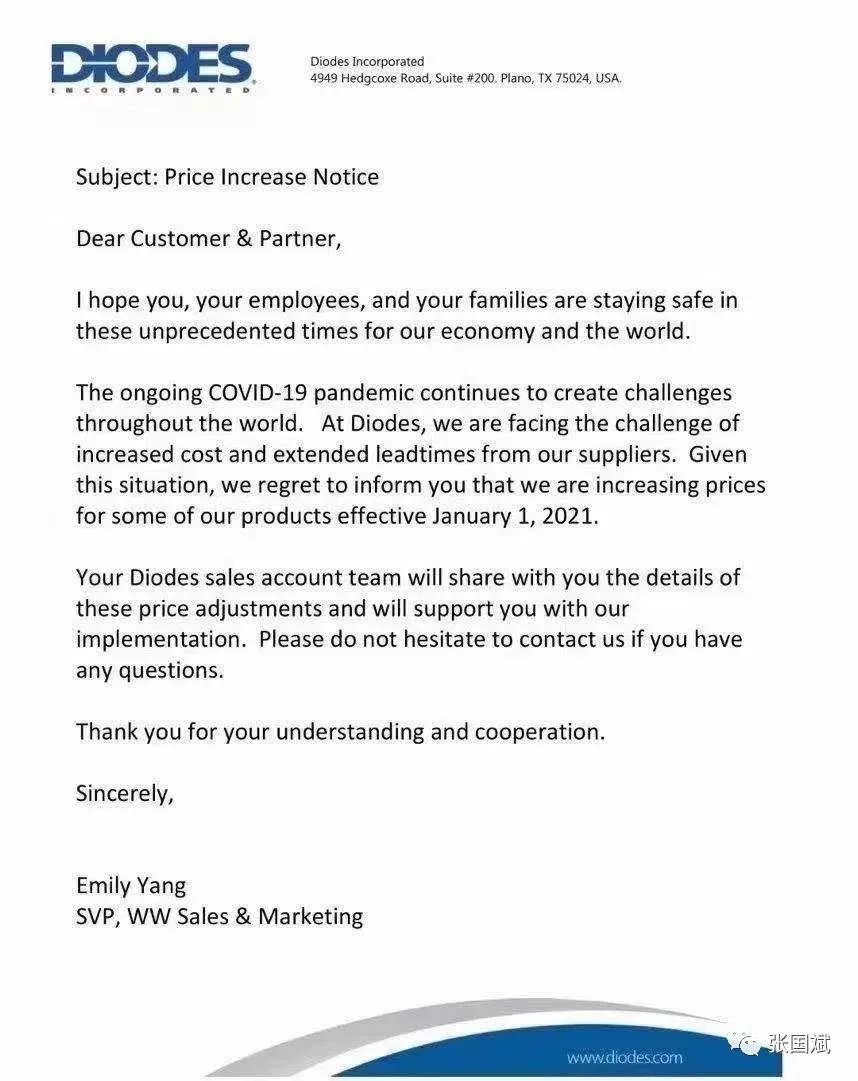 DIODES
INCORPORATED

Diodes Incorporated
4949 Hedgcoxe Road, Suite #200. Plano, TX 75024, USA.

Subject: Price Increase Notice

Dear Customer & Partner,

I hope you, your employees, and your families are staying safe in these unprecedented times for our economy and the world.

The ongoing COVID-19 pandemic continues to create challenges throughout the world. At Diodes, we are facing the challenge of increased cost and extended leadtimes from our suppliers. Given this situation, we regret to inform you that we are increasing prices for some of our products effective January 1, 2021.

Your Diodes sales account team will share with you the details of these price adjustments and will support you with our implementation. Please do not hesitate to contact us if you have any questions.

Thank you for your understanding and cooperation.

Sincerely,

Emily Yang
SVP, WW Sales & Marketing

www.diodes.com

张国斌